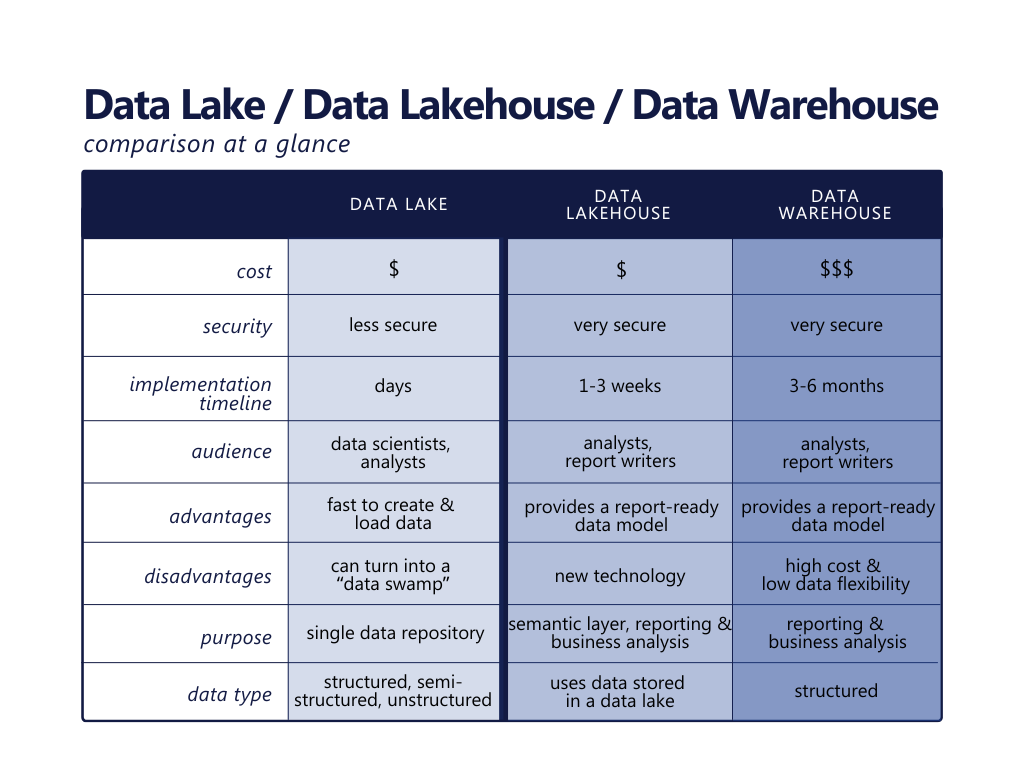 Data Lake / Data Lakehouse / Data Warehouse
comparison at a glance

|  | DATA LAKE | DATA LAKEHOUSE | DATA WAREHOUSE |
|---|---|---|---|
| cost | $ | $ | $$$ |
| security | less secure | very secure | very secure |
| implementation timeline | days | 1-3 weeks | 3-6 months |
| audience | data scientists, analysts | analysts, report writers | analysts, report writers |
| advantages | fast to create & load data | provides a report-ready data model | provides a report-ready data model |
| disadvantages | can turn into a "data swamp" | new technology | high cost & low data flexibility |
| purpose | single data repository | semantic layer, reporting & business analysis | reporting & business analysis |
| data type | structured, semi-structured, unstructured | uses data stored in a data lake | structured |